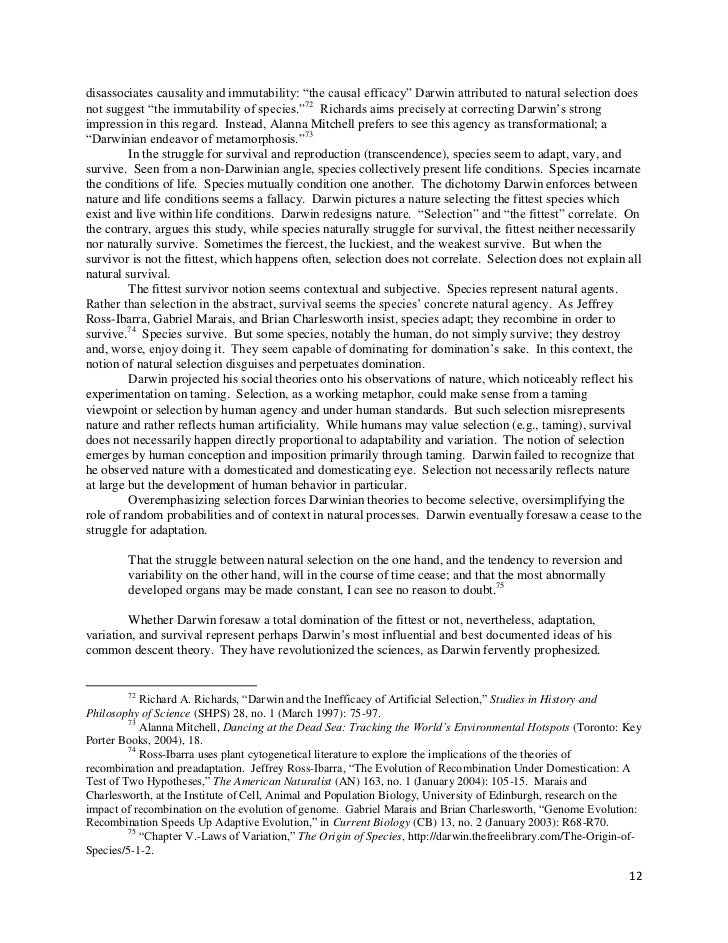 disassociates causality and immutability: "the causal efficacy" Darwin attributed to natural selection does not suggest "the immutability of species."$^{72}$ Richards aims precisely at correcting Darwin's strong impression in this regard. Instead, Alanna Mitchell prefers to see this agency as transformational; a "Darwinian endeavor of metamorphosis."$^{73}$

In the struggle for survival and reproduction (transcendence), species seem to adapt, vary, and survive. Seen from a non-Darwinian angle, species collectively present life conditions. Species incarnate the conditions of life. Species mutually condition one another. The dichotomy Darwin enforces between nature and life conditions seems a fallacy. Darwin pictures a nature selecting the fittest species which exist and live within life conditions. Darwin redesigns nature. "Selection" and "the fittest" correlate. On the contrary, argues this study, while species naturally struggle for survival, the fittest neither necessarily nor naturally survive. Sometimes the fiercest, the luckiest, and the weakest survive. But when the survivor is not the fittest, which happens often, selection does not correlate. Selection does not explain all natural survival.

The fittest survivor notion seems contextual and subjective. Species represent natural agents. Rather than selection in the abstract, survival seems the species' concrete natural agency. As Jeffrey Ross-Ibarra, Gabriel Marais, and Brian Charlesworth insist, species adapt; they recombine in order to survive.$^{74}$ Species survive. But some species, notably the human, do not simply survive; they destroy and, worse, enjoy doing it. They seem capable of dominating for domination's sake. In this context, the notion of natural selection disguises and perpetuates domination.

Darwin projected his social theories onto his observations of nature, which noticeably reflect his experimentation on taming. Selection, as a working metaphor, could make sense from a taming viewpoint or selection by human agency and under human standards. But such selection misrepresents nature and rather reflects human artificiality. While humans may value selection (e.g., taming), survival does not necessarily happen directly proportional to adaptability and variation. The notion of selection emerges by human conception and imposition primarily through taming. Darwin failed to recognize that he observed nature with a domesticated and domesticating eye. Selection not necessarily reflects nature at large but the development of human behavior in particular.

Overemphasizing selection forces Darwinian theories to become selective, oversimplifying the role of random probabilities and of context in natural processes. Darwin eventually foresaw a cease to the struggle for adaptation.

That the struggle between natural selection on the one hand, and the tendency to reversion and variability on the other hand, will in the course of time cease; and that the most abnormally developed organs may be made constant, I can see no reason to doubt.$^{75}$

Whether Darwin foresaw a total domination of the fittest or not, nevertheless, adaptation, variation, and survival represent perhaps Darwin's most influential and best documented ideas of his common descent theory. They have revolutionized the sciences, as Darwin fervently prophesized.

$^{72}$ Richard A. Richards, "Darwin and the Inefficacy of Artificial Selection," Studies in History and Philosophy of Science (SHPS) 28, no. 1 (March 1997): 75-97.

$^{73}$ Alanna Mitchell, Dancing at the Dead Sea: Tracking the World's Environmental Hotspots (Toronto: Key Porter Books, 2004), 18.

$^{74}$ Ross-Ibarra uses plant cytogenetical literature to explore the implications of the theories of recombination and preadaptation. Jeffrey Ross-Ibarra, "The Evolution of Recombination Under Domestication: A Test of Two Hypotheses," The American Naturalist (AN) 163, no. 1 (January 2004): 105-15. Marais and Charlesworth, at the Institute of Cell, Animal and Population Biology, University of Edinburgh, research on the impact of recombination on the evolution of genome. Gabriel Marais and Brian Charlesworth, "Genome Evolution: Recombination Speeds Up Adaptive Evolution," in Current Biology (CB) 13, no. 2 (January 2003): R68-R70.

$^{75}$ "Chapter V.-Laws of Variation," The Origin of Species, http://darwin.thefreelibrary.com/The-Origin-of-Species/5-1-2.

12